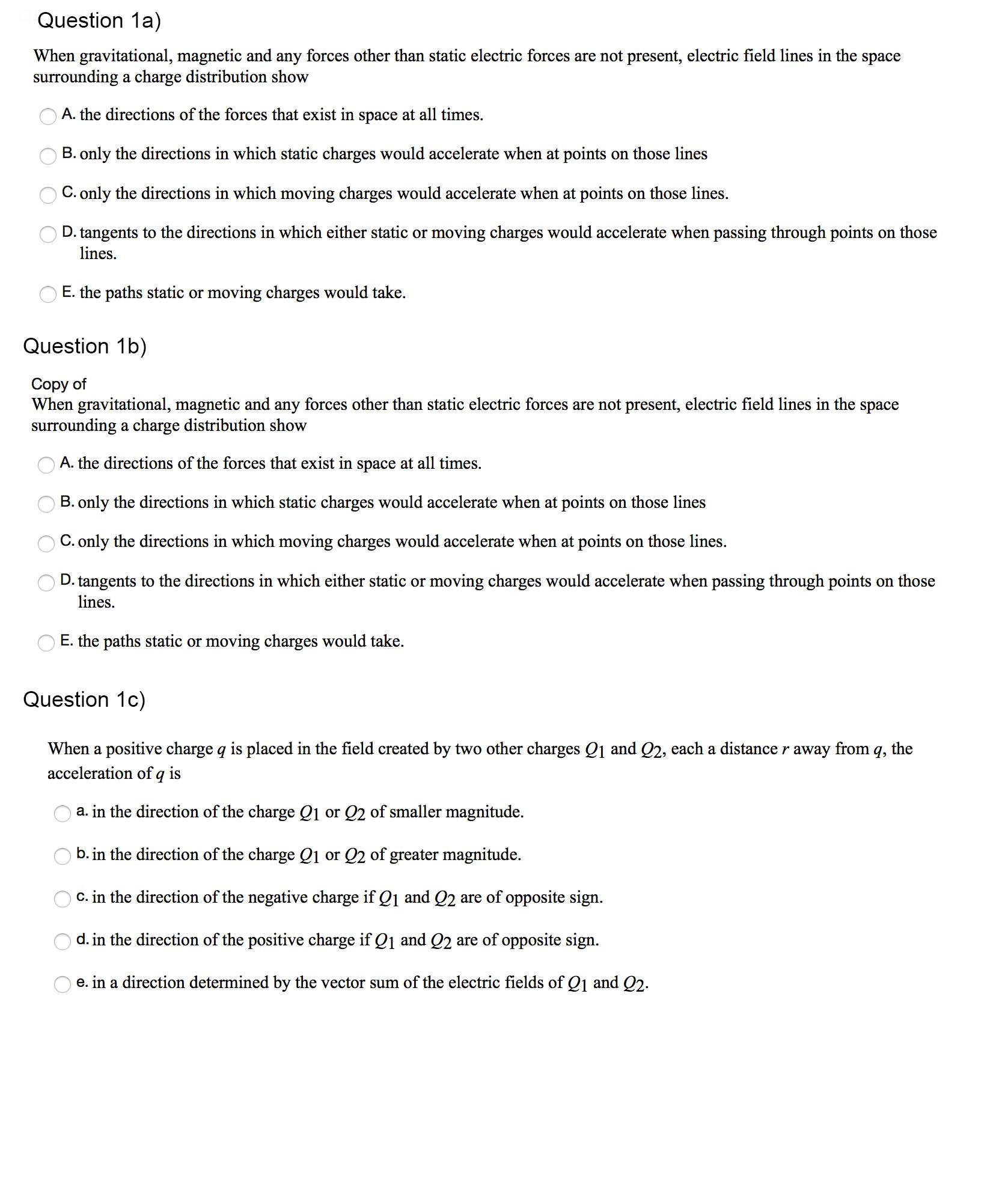 Question 1a)

When gravitational, magnetic and any forces other than static electric forces are not present, electric field lines in the space surrounding a charge distribution show

A. the directions of the forces that exist in space at all times.

B. only the directions in which static charges would accelerate when at points on those lines

C. only the directions in which moving charges would accelerate when at points on those lines.

D. tangents to the directions in which either static or moving charges would accelerate when passing through points on those lines.

E. the paths static or moving charges would take.

Question 1b)

Copy of
When gravitational, magnetic and any forces other than static electric forces are not present, electric field lines in the space surrounding a charge distribution show

A. the directions of the forces that exist in space at all times.

B. only the directions in which static charges would accelerate when at points on those lines

C. only the directions in which moving charges would accelerate when at points on those lines.

D. tangents to the directions in which either static or moving charges would accelerate when passing through points on those lines.

E. the paths static or moving charges would take.

Question 1c)

When a positive charge $q$ is placed in the field created by two other charges $Q_1$ and $Q_2$, each a distance $r$ away from $q$, the acceleration of $q$ is

a. in the direction of the charge $Q_1$ or $Q_2$ of smaller magnitude.

b. in the direction of the charge $Q_1$ or $Q_2$ of greater magnitude.

c. in the direction of the negative charge if $Q_1$ and $Q_2$ are of opposite sign.

d. in the direction of the positive charge if $Q_1$ and $Q_2$ are of opposite sign.

e. in a direction determined by the vector sum of the electric fields of $Q_1$ and $Q_2$.